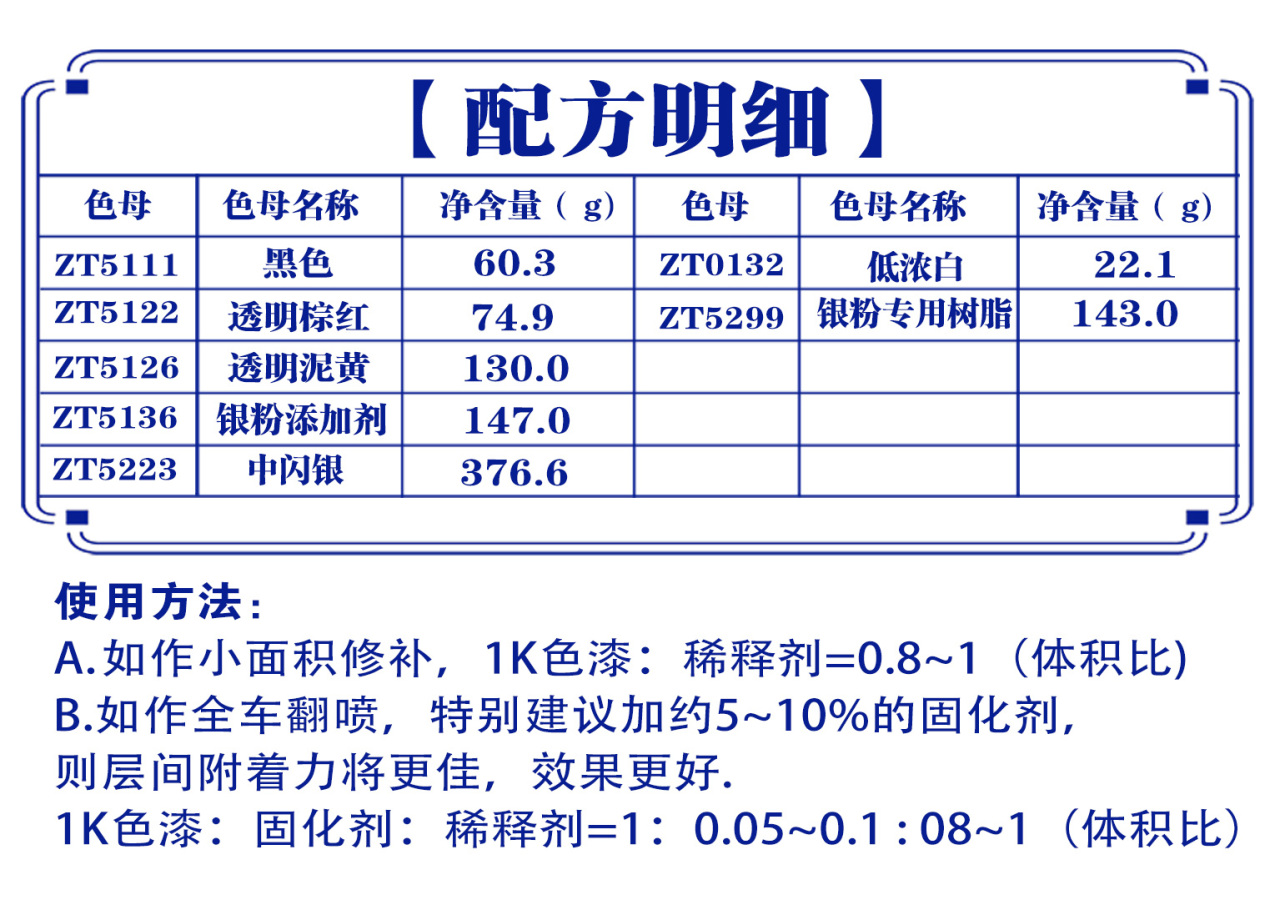 【配方明细】

| 色母 | 色母名称 | 净含量（g） | 色母 | 色母名称 | 净含量（g） |
|---|---|---|---|---|---|
| ZT5111 | 黑色 | 60.3 | ZT0132 | 低浓白 | 22.1 |
| ZT5122 | 透明棕红 | 74.9 | ZT5299 | 银粉专用树脂 | 143.0 |
| ZT5126 | 透明泥黄 | 130.0 | | | |
| ZT5136 | 银粉添加剂 | 147.0 | | | |
| ZT5223 | 中闪银 | 376.6 | | | |

使用方法：
A.如作小面积修补，1K色漆：稀释剂=0.8~1（体积比)
B.如作全车翻喷，特别建议加约5~10%的固化剂，则层间附着力将更佳，效果更好.
1K色漆：固化剂：稀释剂=1：0.05~0.1 : 08~1（体积比）